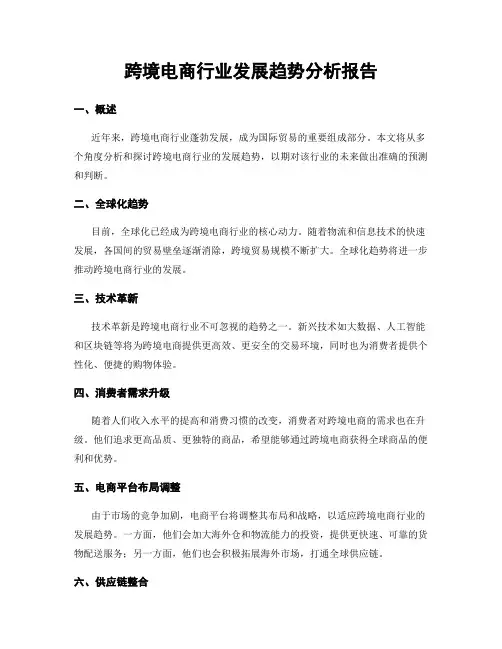 跨境电商行业发展趋势分析报告

一、概述

近年来，跨境电商行业蓬勃发展，成为国际贸易的重要组成部分。本文将从多个角度分析和探讨跨境电商行业的发展趋势，以期对该行业的未来做出准确的预测和判断。

二、全球化趋势

目前，全球化已经成为跨境电商行业的核心动力。随着物流和信息技术的快速发展，各国间的贸易壁垒逐渐消除，跨境贸易规模不断扩大。全球化趋势将进一步推动跨境电商行业的发展。

三、技术革新

技术革新是跨境电商行业不可忽视的趋势之一。新兴技术如大数据、人工智能和区块链等将为跨境电商提供更高效、更安全的交易环境，同时也为消费者提供个性化、便捷的购物体验。

四、消费者需求升级

随着人们收入水平的提高和消费习惯的改变，消费者对跨境电商的需求也在升级。他们追求更高品质、更独特的商品，希望能够通过跨境电商获得全球商品的便利和优势。

五、电商平台布局调整

由于市场的竞争加剧，电商平台将调整其布局和战略，以适应跨境电商行业的发展趋势。一方面，他们会加大海外仓和物流能力的投资，提供更快速、可靠的货物配送服务；另一方面，他们也会积极拓展海外市场，打通全球供应链。

六、供应链整合